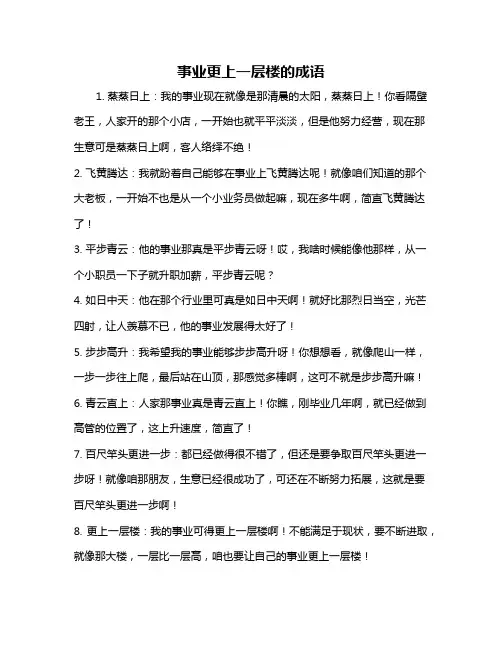 事业更上一层楼的成语

1. 蒸蒸日上：我的事业现在就像是那清晨的太阳，蒸蒸日上！你看隔壁老王，人家开的那个小店，一开始也就平平淡淡，但是他努力经营，现在那生意可是蒸蒸日上啊，客人络绎不绝！

2. 飞黄腾达：我就盼着自己能够在事业上飞黄腾达呢！就像咱们知道的那个大老板，一开始不也是从一个小业务员做起嘛，现在多牛啊，简直飞黄腾达了！

3. 平步青云：他的事业那真是平步青云呀！哎，我啥时候能像他那样，从一个小职员一下子就升职加薪，平步青云呢？

4. 如日中天：他在那个行业里可真是如日中天啊！就好比那烈日当空，光芒四射，让人羡慕不已，他的事业发展得太好了！

5. 步步高升：我希望我的事业能够步步高升呀！你想想看，就像爬山一样，一步一步往上爬，最后站在山顶，那感觉多棒啊，这可不就是步步高升嘛！

6. 青云直上：人家那事业真是青云直上！你瞧，刚毕业几年啊，就已经做到高管的位置了，这上升速度，简直了！

7. 百尺竿头更进一步：都已经做得很不错了，但还是要争取百尺竿头更进一步呀！就像咱那朋友，生意已经很成功了，可还在不断努力拓展，这就是要百尺竿头更进一步啊！

8. 更上一层楼：我的事业可得更上一层楼啊！不能满足于现状，要不断进取，就像那大楼，一层比一层高，咱也要让自己的事业更上一层楼！